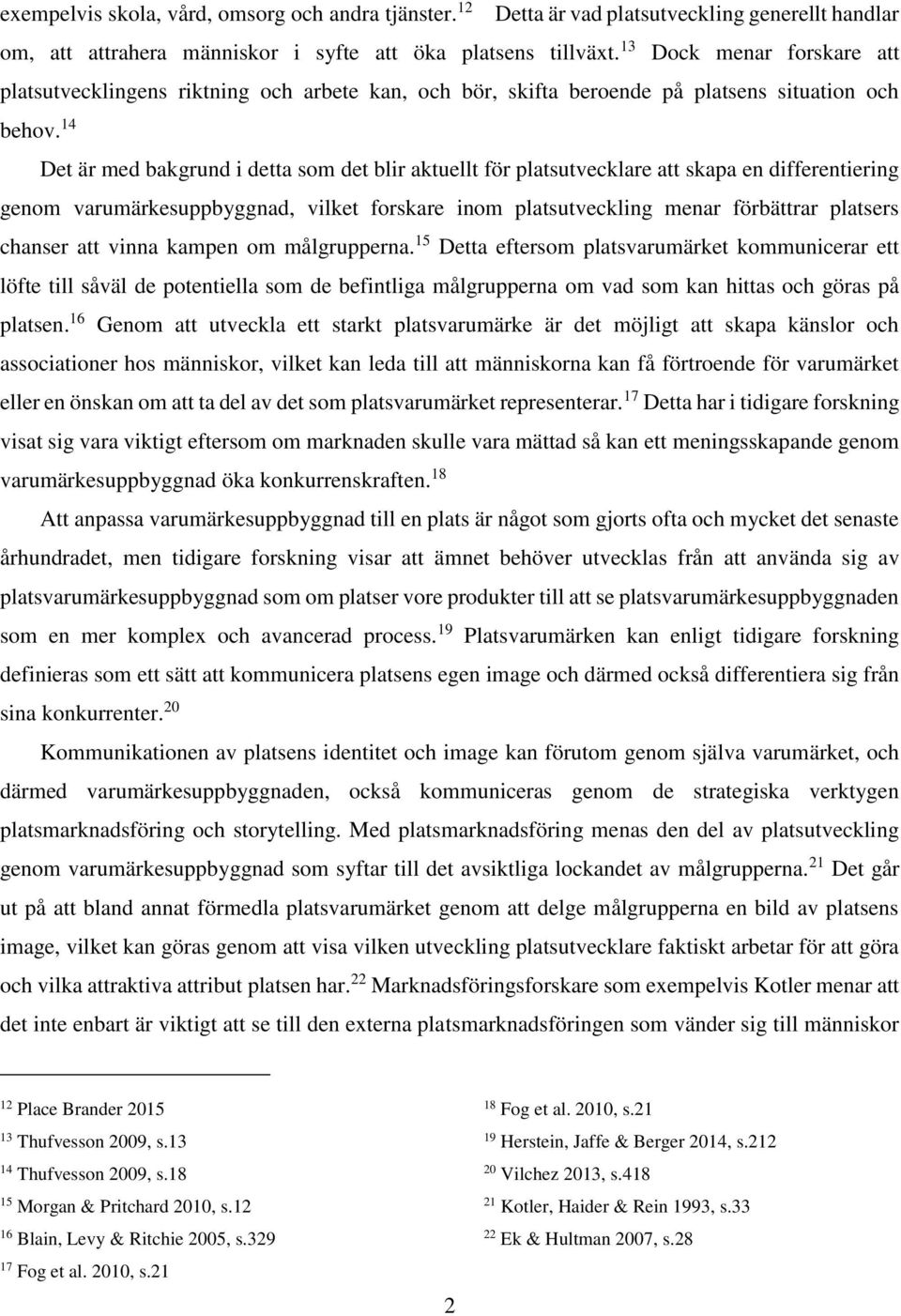 exempelvis skola, vård, omsorg och andra tjänster.$^{12}$ Detta är vad platsutveckling generellt handlar om, att attrahera människor i syfte att öka platsens tillväxt.$^{13}$ Dock menar forskare att platsutvecklingens riktning och arbete kan, och bör, skifta beroende på platsens situation och behov.$^{14}$

Det är med bakgrund i detta som det blir aktuellt för platsutvecklare att skapa en differentiering genom varumärkesuppbyggnad, vilket forskare inom platsutveckling menar förbättrar platsers chanser att vinna kampen om målgrupperna.$^{15}$ Detta eftersom platsvarumärket kommunicerar ett löfte till såväl de potentiella som de befintliga målgrupperna om vad som kan hittas och göras på platsen.$^{16}$ Genom att utveckla ett starkt platsvarumärke är det möjligt att skapa känslor och associationer hos människor, vilket kan leda till att människorna kan få förtroende för varumärket eller en önskan om att ta del av det som platsvarumärket representerar.$^{17}$ Detta har i tidigare forskning visat sig vara viktigt eftersom om marknaden skulle vara mättad så kan ett meningsskapande genom varumärkesuppbyggnad öka konkurrenskraften.$^{18}$

Att anpassa varumärkesuppbyggnad till en plats är något som gjorts ofta och mycket det senaste århundradet, men tidigare forskning visar att ämnet behöver utvecklas från att använda sig av platsvarumärkesuppbyggnad som om platser vore produkter till att se platsvarumärkesuppbyggnaden som en mer komplex och avancerad process.$^{19}$ Platsvarumärken kan enligt tidigare forskning definieras som ett sätt att kommunicera platsens egen image och därmed också differentiera sig från sina konkurrenter.$^{20}$

Kommunikationen av platsens identitet och image kan förutom genom själva varumärket, och därmed varumärkesuppbyggnaden, också kommuniceras genom de strategiska verktygen platsmarknadsföring och storytelling. Med platsmarknadsföring menas den del av platsutveckling genom varumärkesuppbyggnad som syftar till det avsiktliga lockandet av målgrupperna.$^{21}$ Det går ut på att bland annat förmedla platsvarumärket genom att delge målgrupperna en bild av platsens image, vilket kan göras genom att visa vilken utveckling platsutvecklare faktiskt arbetar för att göra och vilka attraktiva attribut platsen har.$^{22}$ Marknadsföringsforskare som exempelvis Kotler menar att det inte enbart är viktigt att se till den externa platsmarknadsföringen som vänder sig till människor

$^{12}$ Place Brander 2015
$^{13}$ Thufvesson 2009, s.13
$^{14}$ Thufvesson 2009, s.18
$^{15}$ Morgan & Pritchard 2010, s.12
$^{16}$ Blain, Levy & Ritchie 2005, s.329
$^{17}$ Fog et al. 2010, s.21

$^{18}$ Fog et al. 2010, s.21
$^{19}$ Herstein, Jaffe & Berger 2014, s.212
$^{20}$ Vilchez 2013, s.418
$^{21}$ Kotler, Haider & Rein 1993, s.33
$^{22}$ Ek & Hultman 2007, s.28

2